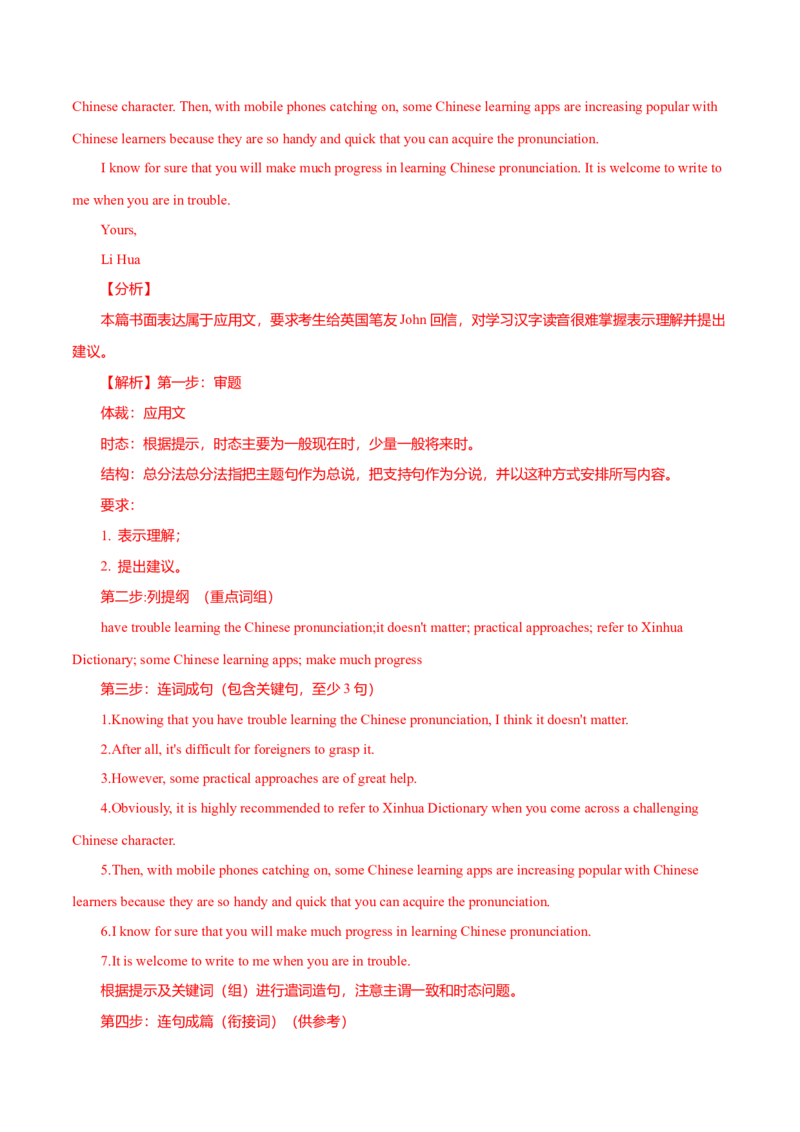 Chinese character. Then, with mobile phones catching on, some Chinese learning apps are increasing popular with Chinese learners because they are so handy and quick that you can acquire the pronunciation.

I know for sure that you will make much progress in learning Chinese pronunciation. It is welcome to write to me when you are in trouble.

Yours,

Li Hua

【分析】

本篇书面表达属于应用文，要求考生给英国笔友John回信，对学习汉字读音很难掌握表示理解并提出建议。

【解析】第一步：审题

体裁：应用文

时态：根据提示，时态主要为一般现在时，少量一般将来时。

结构：总分法总分法指把主题句作为总说，把支持句作为分说，并以这种方式安排所写内容。

要求：

1. 表示理解；

2. 提出建议。

第二步:列提纲 （重点词组）

have trouble learning the Chinese pronunciation;it doesn't matter; practical approaches; refer to Xinhua Dictionary; some Chinese learning apps; make much progress

第三步：连词成句（包含关键句，至少3句）

1.Knowing that you have trouble learning the Chinese pronunciation, I think it doesn't matter.

2.After all, it's difficult for foreigners to grasp it.

3.However, some practical approaches are of great help.

4.Obviously, it is highly recommended to refer to Xinhua Dictionary when you come across a challenging Chinese character.

5.Then, with mobile phones catching on, some Chinese learning apps are increasing popular with Chinese learners because they are so handy and quick that you can acquire the pronunciation.

6.I know for sure that you will make much progress in learning Chinese pronunciation.

7.It is welcome to write to me when you are in trouble.

根据提示及关键词（组）进行遣词造句，注意主谓一致和时态问题。

第四步：连句成篇（衔接词）（供参考）